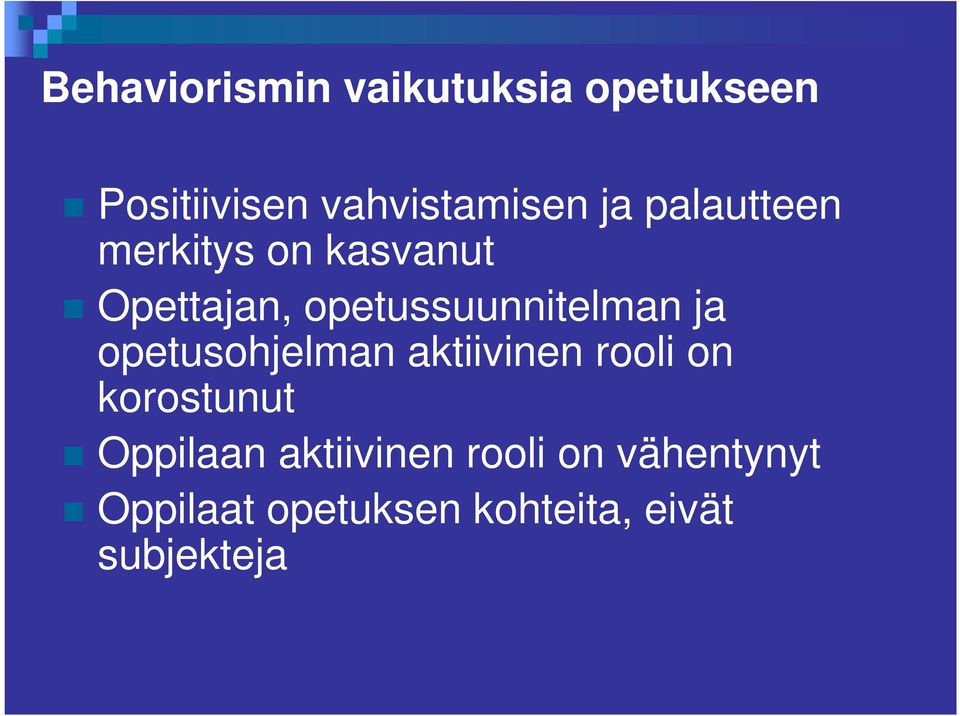 Behaviorismin vaikutuksia opetukseen

Positiivisen vahvistamisen ja palautteen merkitys on kasvanut

Opettajan, opetussuunnitelman ja opetusohjelman aktiivinen rooli on korostunut

Oppilaan aktiivinen rooli on vähentynyt

Oppilaat opetuksen kohteita, eivät subjekteja